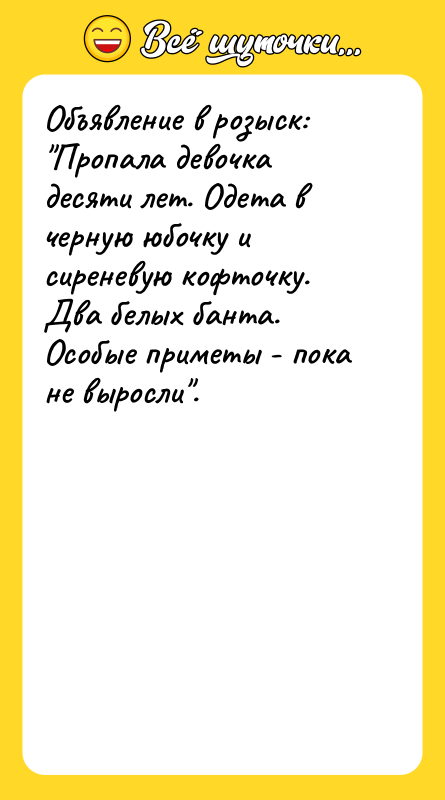 Всё шуточки...

Объявление в розыск: "Пропала девочка десяти лет. Одета в черную юбочку и сиреневую кофточку. Два белых банта. Особые приметы - пока не выросли".